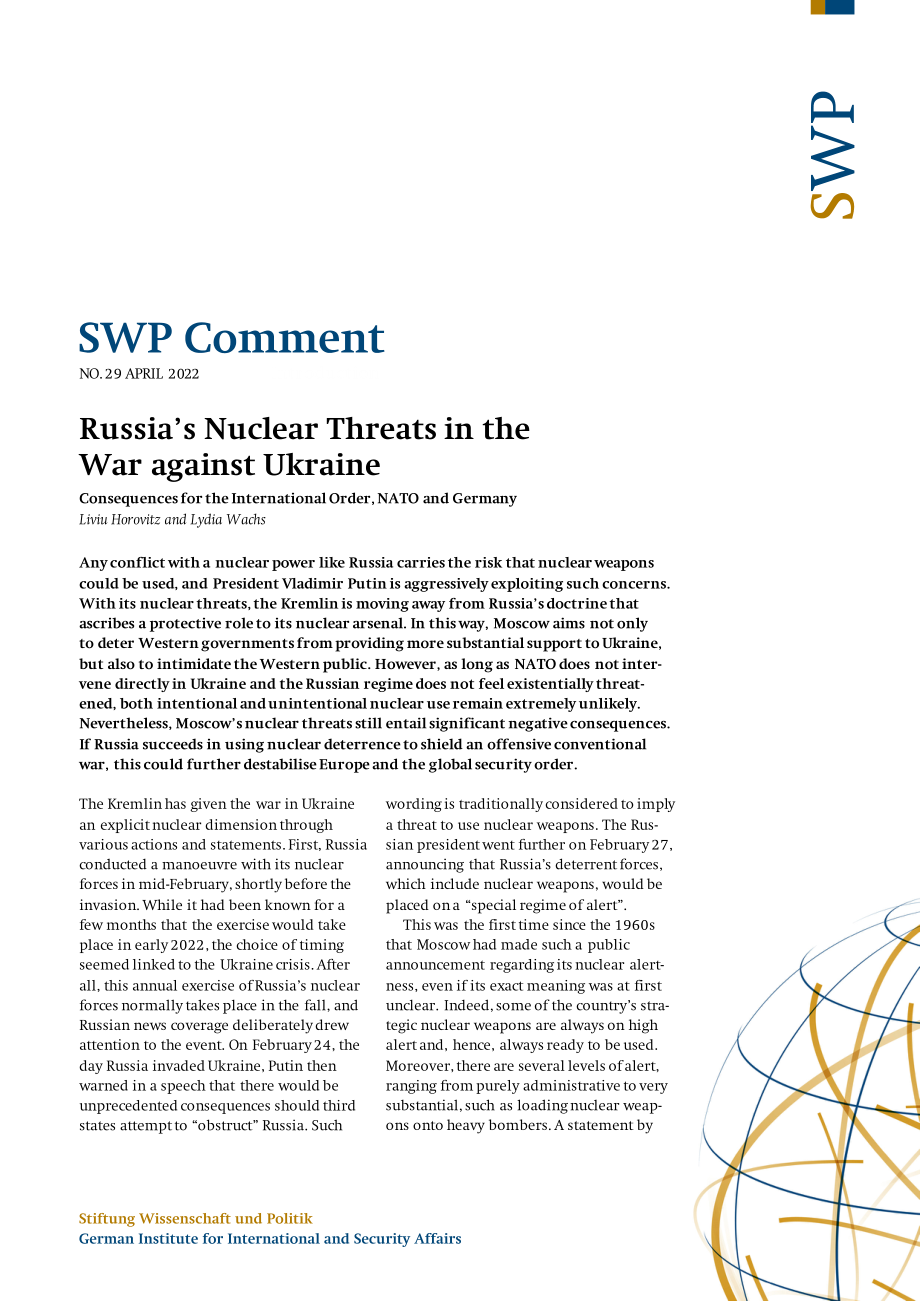 SWP

SWP Comment

NO. 29 APRIL 2022

Russia's Nuclear Threats in the War against Ukraine

Consequences for the International Order, NATO and Germany

Liviu Horovitz and Lydia Wachs

Any conflict with a nuclear power like Russia carries the risk that nuclear weapons could be used, and President Vladimir Putin is aggressively exploiting such concerns. With its nuclear threats, the Kremlin is moving away from Russia's doctrine that ascribes a protective role to its nuclear arsenal. In this way, Moscow aims not only to deter Western governments from providing more substantial support to Ukraine, but also to intimidate the Western public. However, as long as NATO does not intervene directly in Ukraine and the Russian regime does not feel existentially threatened, both intentional and unintentional nuclear use remain extremely unlikely. Nevertheless, Moscow's nuclear threats still entail significant negative consequences. If Russia succeeds in using nuclear deterrence to shield an offensive conventional war, this could further destabilise Europe and the global security order.

The Kremlin has given the war in Ukraine an explicit nuclear dimension through various actions and statements. First, Russia conducted a manoeuvre with its nuclear forces in mid-February, shortly before the invasion. While it had been known for a few months that the exercise would take place in early 2022, the choice of timing seemed linked to the Ukraine crisis. After all, this annual exercise of Russia's nuclear forces normally takes place in the fall, and Russian news coverage deliberately drew attention to the event. On February 24, the day Russia invaded Ukraine, Putin then warned in a speech that there would be unprecedented consequences should third states attempt to "obstruct" Russia. Such wording is traditionally considered to imply a threat to use nuclear weapons. The Russian president went further on February 27, announcing that Russia's deterrent forces, which include nuclear weapons, would be placed on a "special regime of alert".

This was the first time since the 1960s that Moscow had made such a public announcement regarding its nuclear alertness, even if its exact meaning was at first unclear. Indeed, some of the country's strategic nuclear weapons are always on high alert and, hence, always ready to be used. Moreover, there are several levels of alert, ranging from purely administrative to very substantial, such as loading nuclear weapons onto heavy bombers. A statement by

Stiftung Wissenschaft und Politik
German Institute for International and Security Affairs